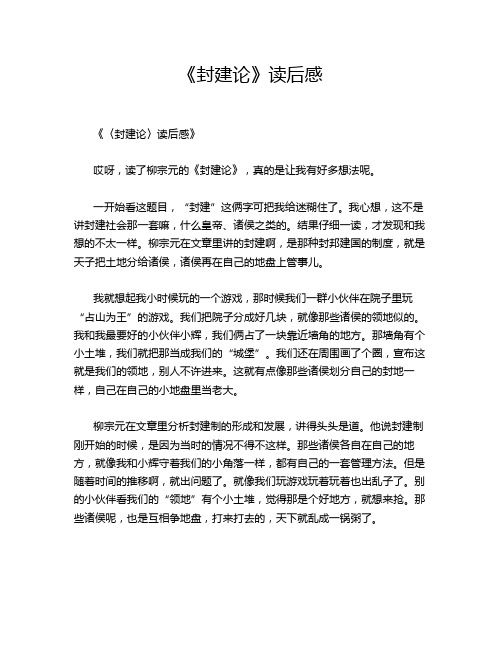 《封建论》读后感

《〈封建论〉读后感》

哎呀，读了柳宗元的《封建论》，真的是让我有好多想法呢。

一开始看这题目，“封建”这俩字可把我给迷糊住了。我心想，这不是讲封建社会那一套嘛，什么皇帝、诸侯之类的。结果仔细一读，才发现和我想的不太一样。柳宗元在文章里讲的封建啊，是那种封邦建国的制度，就是天子把土地分给诸侯，诸侯再在自己的地盘上管事儿。

我就想起我小时候玩的一个游戏，那时候我们一群小伙伴在院子里玩“占山为王”的游戏。我们把院子分成好几块，就像那些诸侯的领地似的。我和我最要好的小伙伴小辉，我们俩占了一块靠近墙角的地方。那墙角有个小土堆，我们就把那当成我们的“城堡”。我们还在周围画了个圈，宣布这就是我们的领地，别人不许进来。这就有点像那些诸侯划分自己的封地一样，自己在自己的小地盘里当老大。

柳宗元在文章里分析封建制的形成和发展，讲得头头是道。他说封建制刚开始的时候，是因为当时的情况不得不这样。那些诸侯各自在自己的地方，就像我和小辉守着我们的小角落一样，都有自己的一套管理方法。但是随着时间的推移啊，就出问题了。就像我们玩游戏玩着玩着也出乱子了。别的小伙伴看我们的“领地”有个小土堆，觉得那是个好地方，就想来抢。那些诸侯呢，也是互相争地盘，打来打去的，天下就乱成一锅粥了。